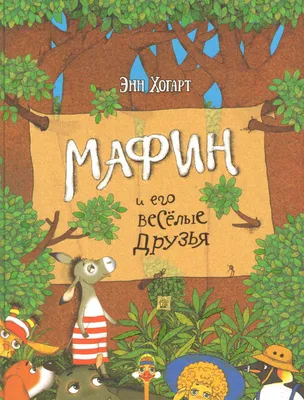 Энн Хогарт

МАФИН

и его весёлые друзья